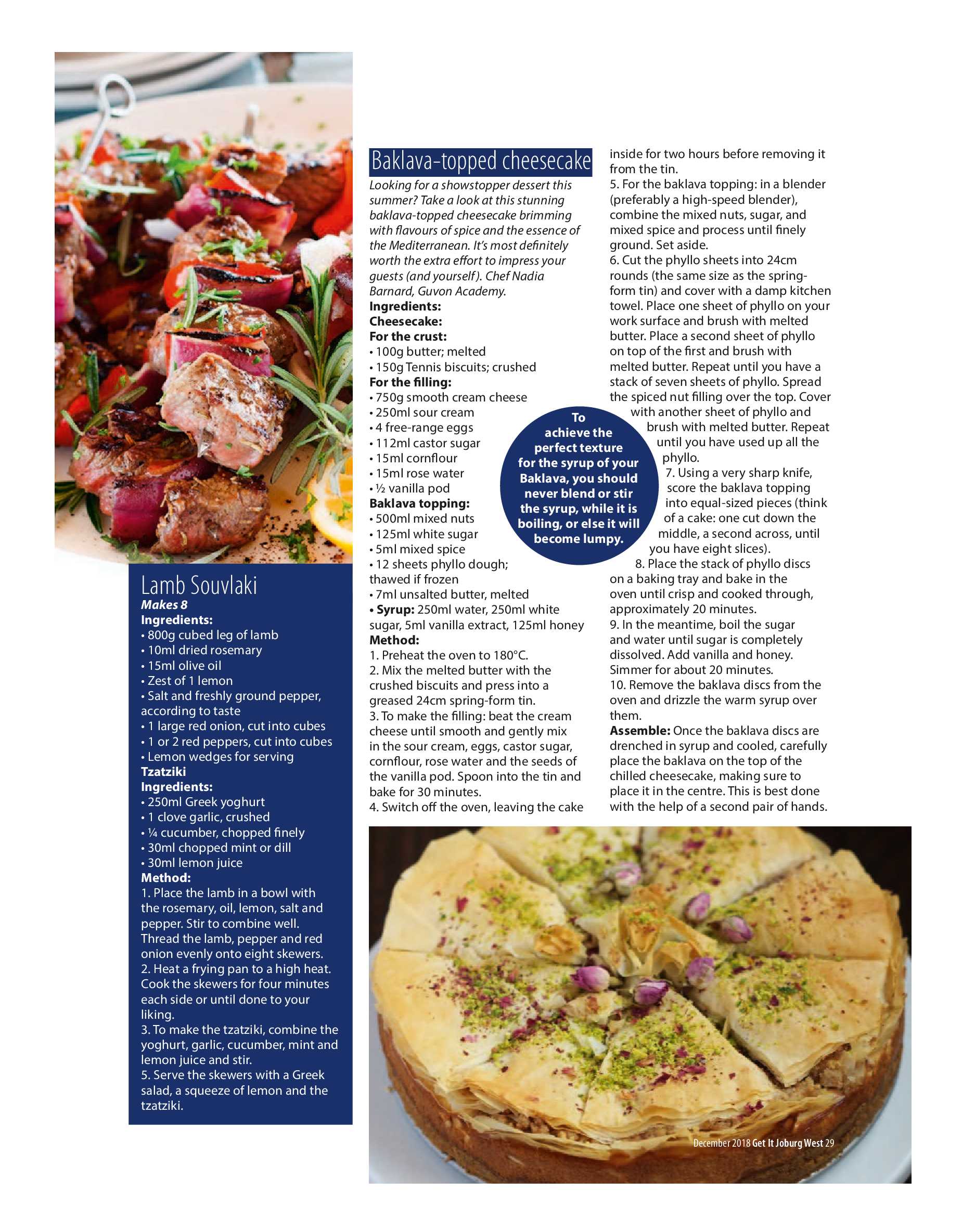 Lamb Souvlaki
Makes 8
Ingredients:
• 800g cubed leg of lamb
• 10ml dried rosemary
• 15ml olive oil
• Zest of 1 lemon
• Salt and freshly ground pepper, according to taste
• 1 large red onion, cut into cubes
• 1 or 2 red peppers, cut into cubes
• Lemon wedges for serving
Tzatziki
Ingredients:
• 250ml Greek yoghurt
• 1 clove garlic, crushed
• ¼ cucumber, chopped finely
• 30ml chopped mint or dill
• 30ml lemon juice
Method:
1. Place the lamb in a bowl with the rosemary, oil, lemon, salt and pepper. Stir to combine well. Thread the lamb, pepper and red onion evenly onto eight skewers.
2. Heat a frying pan to a high heat. Cook the skewers for four minutes each side or until done to your liking.
3. To make the tzatziki, combine the yoghurt, garlic, cucumber, mint and lemon juice and stir.
5. Serve the skewers with a Greek salad, a squeeze of lemon and the tzatziki.

Baklava-topped cheesecake
Looking for a showstopper dessert this summer? Take a look at this stunning baklava-topped cheesecake brimming with flavours of spice and the essence of the Mediterranean. It's most definitely worth the extra effort to impress your guests (and yourself). Chef Nadia Barnard, Guvon Academy.
Ingredients:
Cheesecake:
For the crust:
• 100g butter; melted
• 150g Tennis biscuits; crushed
For the filling:
• 750g smooth cream cheese
• 250ml sour cream
• 4 free-range eggs
• 112ml castor sugar
• 15ml cornflour
• 15ml rose water
• ½ vanilla pod
Baklava topping:
• 500ml mixed nuts
• 125ml white sugar
• 5ml mixed spice
• 12 sheets phyllo dough; thawed if frozen
• 7ml unsalted butter, melted
• Syrup: 250ml water, 250ml white sugar, 5ml vanilla extract, 125ml honey
Method:
1. Preheat the oven to 180°C.
2. Mix the melted butter with the crushed biscuits and press into a greased 24cm spring-form tin.
3. To make the filling: beat the cream cheese until smooth and gently mix in the sour cream, eggs, castor sugar, cornflour, rose water and the seeds of the vanilla pod. Spoon into the tin and bake for 30 minutes.
4. Switch off the oven, leaving the cake inside for two hours before removing it from the tin.
5. For the baklava topping: in a blender (preferably a high-speed blender), combine the mixed nuts, sugar, and mixed spice and process until finely ground. Set aside.
6. Cut the phyllo sheets into 24cm rounds (the same size as the spring-form tin) and cover with a damp kitchen towel. Place one sheet of phyllo on your work surface and brush with melted butter. Place a second sheet of phyllo on top of the first and brush with melted butter. Repeat until you have a stack of seven sheets of phyllo. Spread the spiced nut filling over the top. Cover with another sheet of phyllo and brush with melted butter. Repeat until you have used up all the phyllo.
7. Using a very sharp knife, score the baklava topping into equal-sized pieces (think of a cake: one cut down the middle, a second across, until you have eight slices).
8. Place the stack of phyllo discs on a baking tray and bake in the oven until crisp and cooked through, approximately 20 minutes.
9. In the meantime, boil the sugar and water until sugar is completely dissolved. Add vanilla and honey. Simmer for about 20 minutes.
10. Remove the baklava discs from the oven and drizzle the warm syrup over them.
Assemble: Once the baklava discs are drenched in syrup and cooled, carefully place the baklava on the top of the chilled cheesecake, making sure to place it in the centre. This is best done with the help of a second pair of hands.

To achieve the perfect texture for the syrup of your Baklava, you should never blend or stir the syrup, while it is boiling, or else it will become lumpy.

December 2018 Get It Joburg West 29